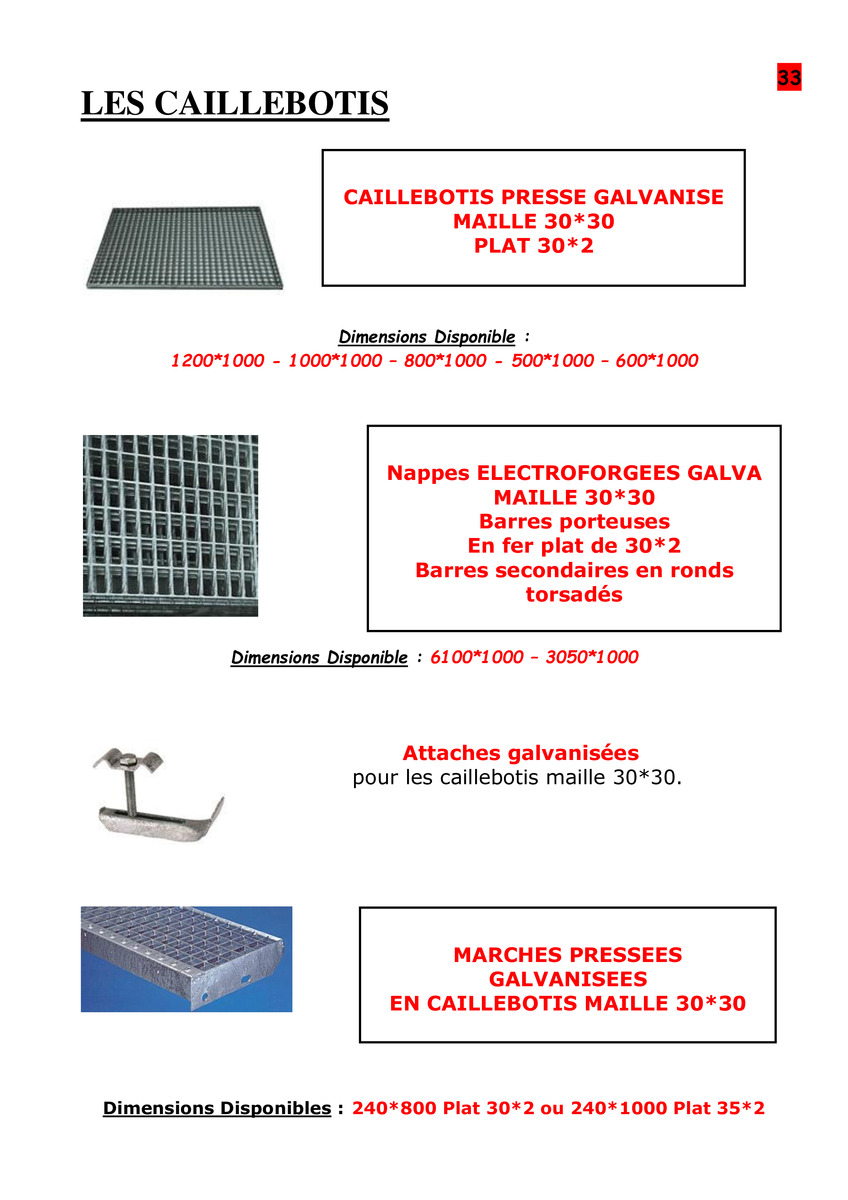 33

LES CAILLEBOTIS

CAILLEBOTIS PRESSE GALVANISE
MAILLE 30*30
PLAT 30*2

Dimensions Disponible :
1200*1000 - 1000*1000 – 800*1000 - 500*1000 – 600*1000

Nappes ELECTROFORGEES GALVA
MAILLE 30*30
Barres porteuses
En fer plat de 30*2
Barres secondaires en ronds torsadés

Dimensions Disponible : 6100*1000 – 3050*1000

Attaches galvanisées
pour les caillebotis maille 30*30.

MARCHES PRESSEES
GALVANISEES
EN CAILLEBOTIS MAILLE 30*30

Dimensions Disponibles : 240*800 Plat 30*2 ou 240*1000 Plat 35*2